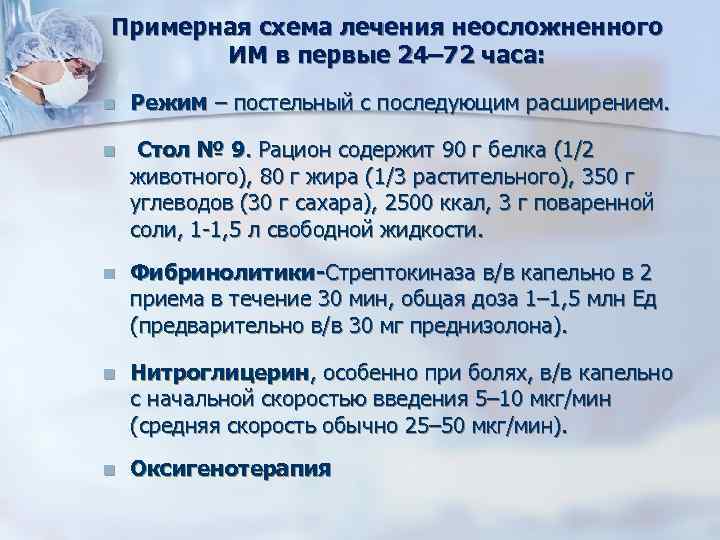 Примерная схема лечения неосложненного ИМ в первые 24–72 часа:

Режим – постельный с последующим расширением.

Стол № 9. Рацион содержит 90 г белка (1/2 животного), 80 г жира (1/3 растительного), 350 г углеводов (30 г сахара), 2500 ккал, 3 г поваренной соли, 1-1,5 л свободной жидкости.

Фибринолитики-Стрептокиназа в/в капельно в 2 приема в течение 30 мин, общая доза 1–1,5 млн Ед (предварительно в/в 30 мг преднизолона).

Нитроглицерин, особенно при болях, в/в капельно с начальной скоростью введения 5–10 мкг/мин (средняя скорость обычно 25–50 мкг/мин).

Оксигенотерапия